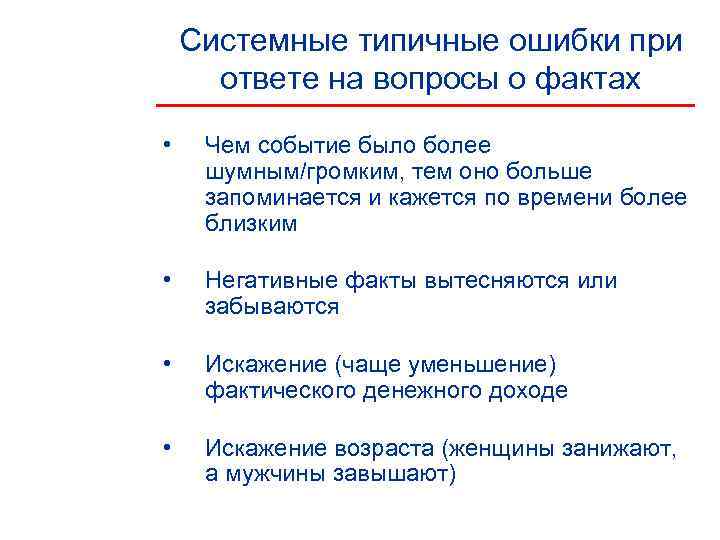 Системные типичные ошибки при ответе на вопросы о фактах

• Чем событие было более шумным/громким, тем оно больше запоминается и кажется по времени более близким

• Негативные факты вытесняются или забываются

• Искажение (чаще уменьшение) фактического денежного доходе

• Искажение возраста (женщины занижают, а мужчины завышают)